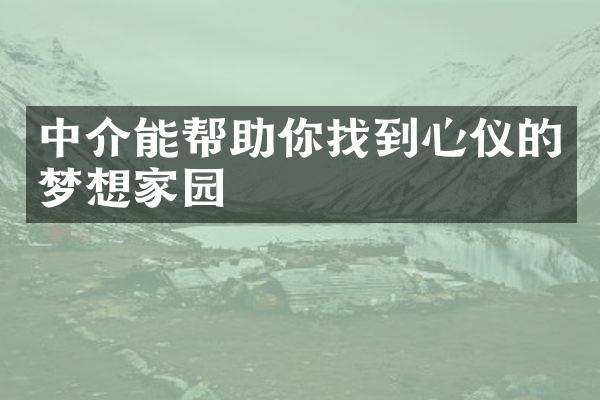 中介能帮助你找到心仪的梦想家园